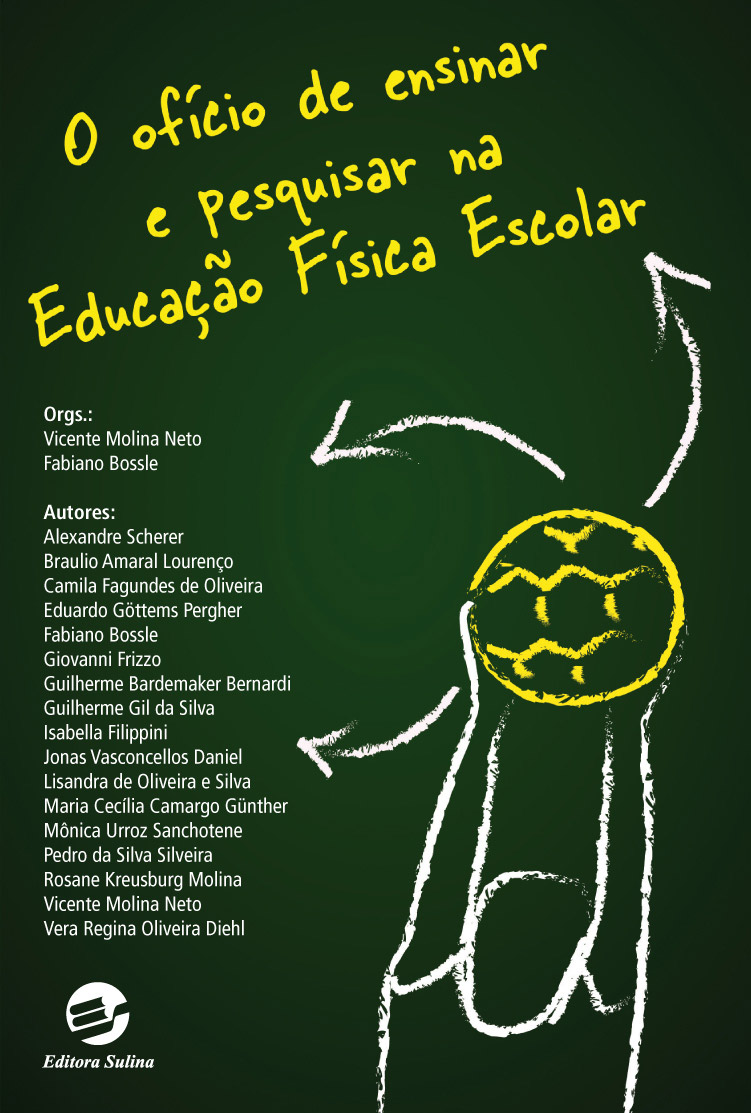 O ofício de ensinar e pesquisar na Educação Física Escolar

Orgs.:
Vicente Molina Neto
Fabiano Bossle

Autores:
Alexandre Scherer
Braulio Amaral Lourenço
Camila Fagundes de Oliveira
Eduardo Göttems Pergher
Fabiano Bossle
Giovanni Frizzo
Guilherme Bardemaker Bernardi
Guilherme Gil da Silva
Isabella Filippini
Jonas Vasconcellos Daniel
Lisandra de Oliveira e Silva
Maria Cecília Camargo Günther
Mônica Urroz Sanchotene
Pedro da Silva Silveira
Rosane Kreusburg Molina
Vicente Molina Neto
Vera Regina Oliveira Diehl

Editora Sulina